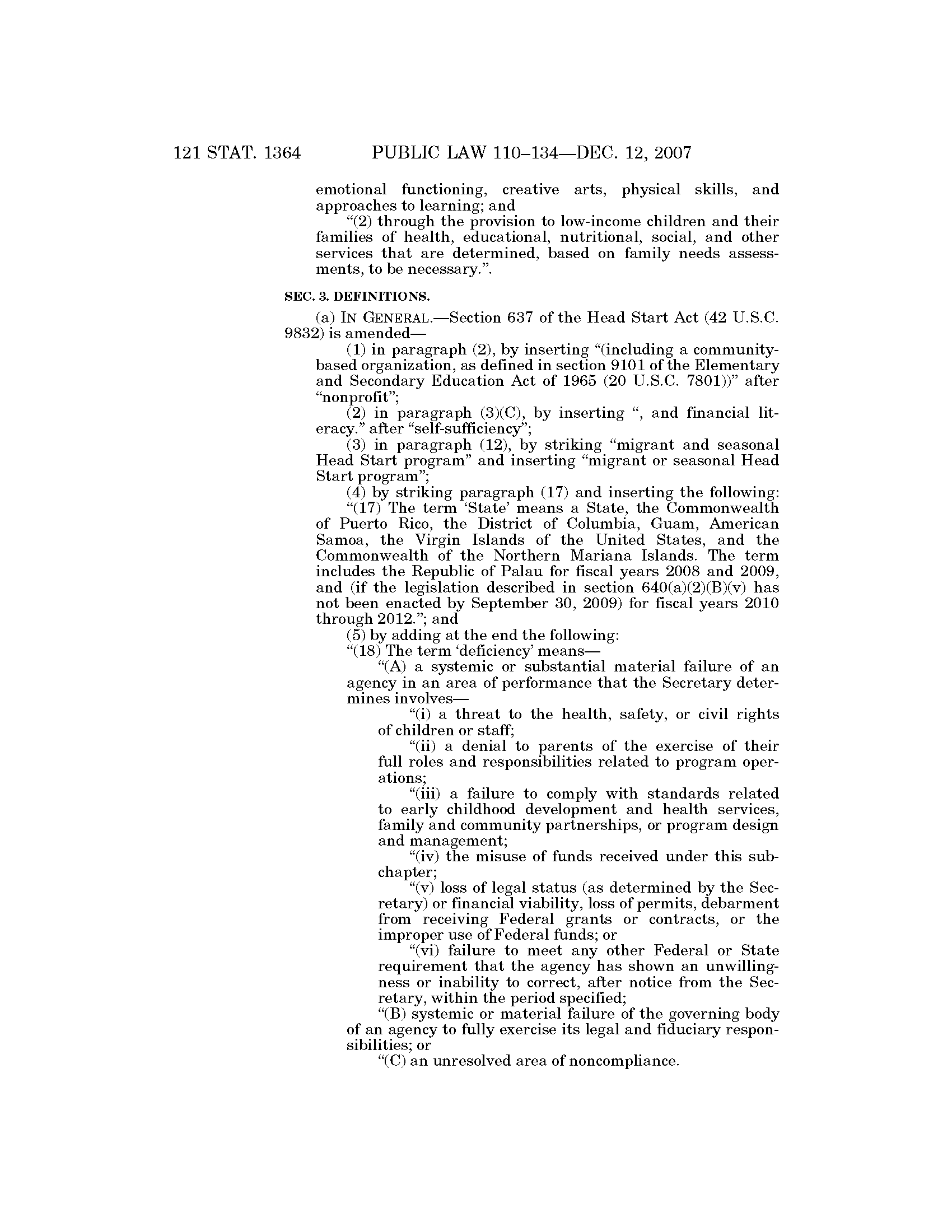 121 STAT. 1364 PUBLIC LAW 110–134—DEC. 12, 2007

emotional functioning, creative arts, physical skills, and approaches to learning; and

“(2) through the provision to low-income children and their families of health, educational, nutritional, social, and other services that are determined, based on family needs assessments, to be necessary.”.

SEC. 3. DEFINITIONS.

(a) IN GENERAL.—Section 637 of the Head Start Act (42 U.S.C. 9832) is amended—

(1) in paragraph (2), by inserting “(including a community-based organization, as defined in section 9101 of the Elementary and Secondary Education Act of 1965 (20 U.S.C. 7801))” after “nonprofit”;

(2) in paragraph (3)(C), by inserting “, and financial literacy.” after “self-sufficiency”;

(3) in paragraph (12), by striking “migrant and seasonal Head Start program” and inserting “migrant or seasonal Head Start program”;

(4) by striking paragraph (17) and inserting the following:

“(17) The term ‘State’ means a State, the Commonwealth of Puerto Rico, the District of Columbia, Guam, American Samoa, the Virgin Islands of the United States, and the Commonwealth of the Northern Mariana Islands. The term includes the Republic of Palau for fiscal years 2008 and 2009, and (if the legislation described in section 640(a)(2)(B)(v) has not been enacted by September 30, 2009) for fiscal years 2010 through 2012.”; and

(5) by adding at the end the following:

“(18) The term ‘deficiency’ means—

“(A) a systemic or substantial material failure of an agency in an area of performance that the Secretary determines involves—

“(i) a threat to the health, safety, or civil rights of children or staff;

“(ii) a denial to parents of the exercise of their full roles and responsibilities related to program operations;

“(iii) a failure to comply with standards related to early childhood development and health services, family and community partnerships, or program design and management;

“(iv) the misuse of funds received under this subchapter;

“(v) loss of legal status (as determined by the Secretary) or financial viability, loss of permits, debarment from receiving Federal grants or contracts, or the improper use of Federal funds; or

“(vi) failure to meet any other Federal or State requirement that the agency has shown an unwillingness or inability to correct, after notice from the Secretary, within the period specified;

“(B) systemic or material failure of the governing body of an agency to fully exercise its legal and fiduciary responsibilities; or

“(C) an unresolved area of noncompliance.